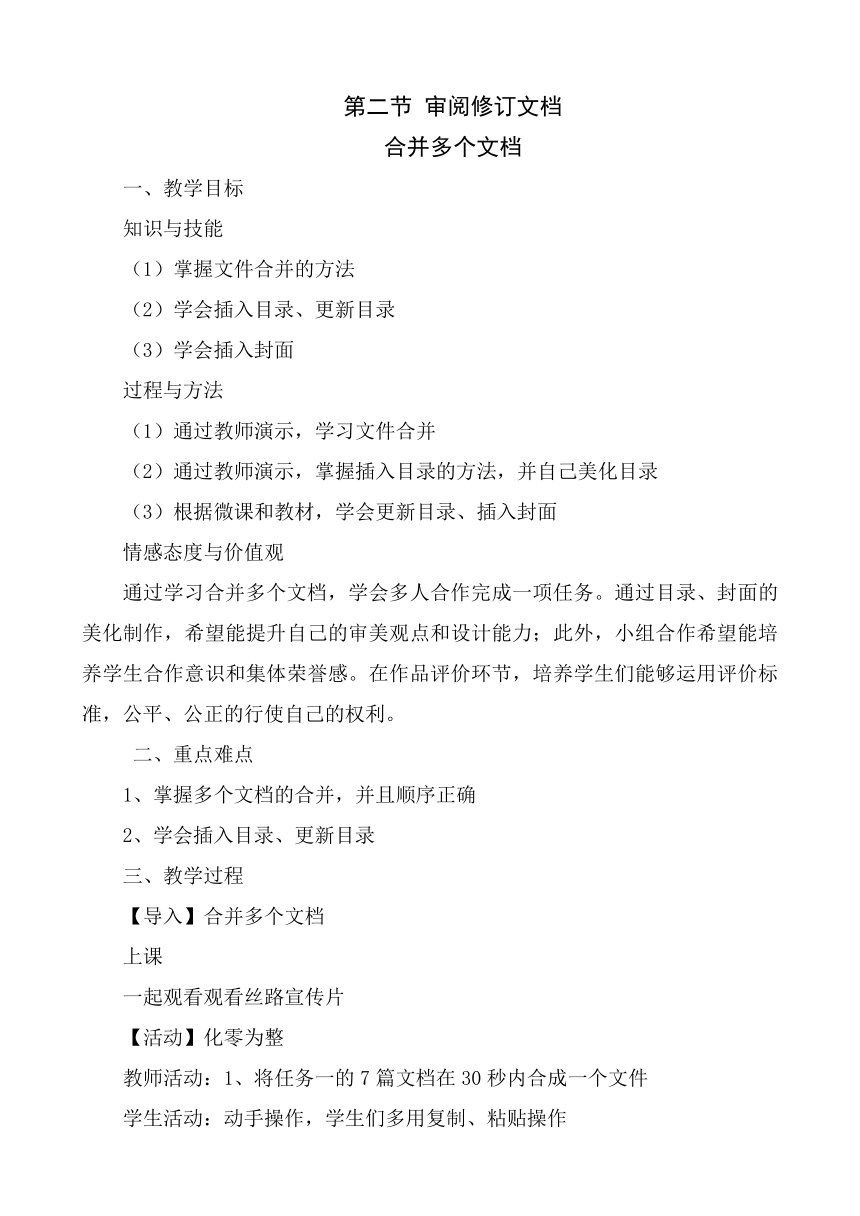 第二节 审阅修订文档

合并多个文档

一、教学目标

知识与技能

（1）掌握文件合并的方法

（2）学会插入目录、更新目录

（3）学会插入封面

过程与方法

（1）通过教师演示，学习文件合并

（2）通过教师演示，掌握插入目录的方法，并自己美化目录

（3）根据微课和教材，学会更新目录、插入封面

情感态度与价值观

通过学习合并多个文档，学会多人合作完成一项任务。通过目录、封面的美化制作，希望能提升自己的审美观点和设计能力；此外，小组合作希望能培养学生合作意识和集体荣誉感。在作品评价环节，培养学生们能够运用评价标准，公平、公正的行使自己的权利。

二、重点难点

1、掌握多个文档的合并，并且顺序正确

2、学会插入目录、更新目录

三、教学过程

【导入】合并多个文档

上课

一起观看观看丝路宣传片

【活动】化零为整

教师活动：1、将任务一的 7 篇文档在 30 秒内合成一个文件

学生活动：动手操作，学生们多用复制、粘贴操作